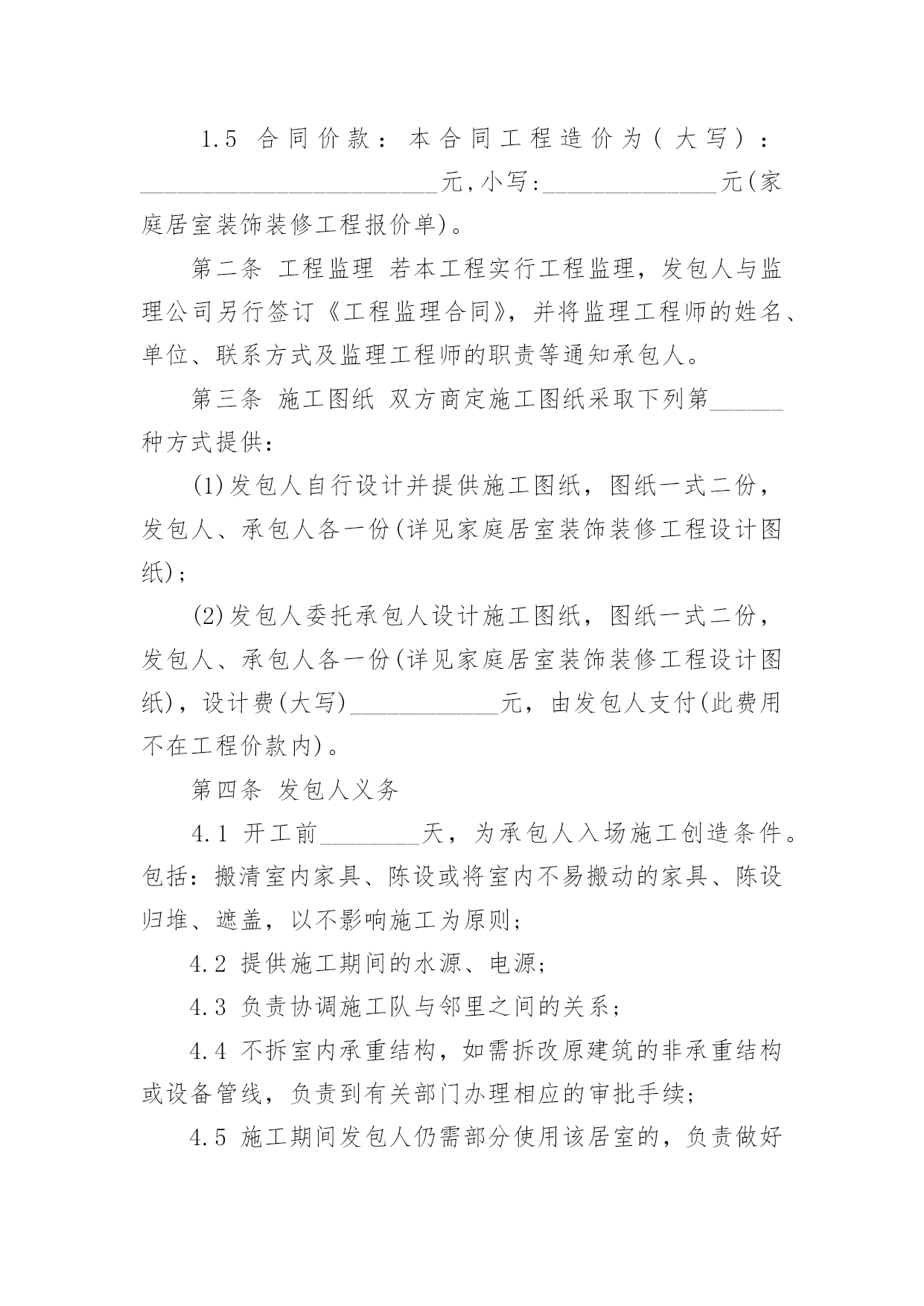 1.5 合同价款：本合同工程造价为(大写)：________________________元,小写:______________元(家庭居室装饰装修工程报价单)。

第二条 工程监理 若本工程实行工程监理，发包人与监理公司另行签订《工程监理合同》，并将监理工程师的姓名、单位、联系方式及监理工程师的职责等通知承包人。

第三条 施工图纸 双方商定施工图纸采取下列第______种方式提供：

(1)发包人自行设计并提供施工图纸，图纸一式二份，发包人、承包人各一份(详见家庭居室装饰装修工程设计图纸)；

(2)发包人委托承包人设计施工图纸，图纸一式二份，发包人、承包人各一份(详见家庭居室装饰装修工程设计图纸)，设计费(大写)____________元，由发包人支付(此费用不在工程价款内)。

第四条 发包人义务

4.1 开工前________天，为承包人入场施工创造条件。包括：搬清室内家具、陈设或将室内不易搬动的家具、陈设归堆、遮盖，以不影响施工为原则；

4.2 提供施工期间的水源、电源；

4.3 负责协调施工队与邻里之间的关系；

4.4 不拆室内承重结构，如需拆改原建筑的非承重结构或设备管线，负责到有关部门办理相应的审批手续；

4.5 施工期间发包人仍需部分使用该居室的，负责做好